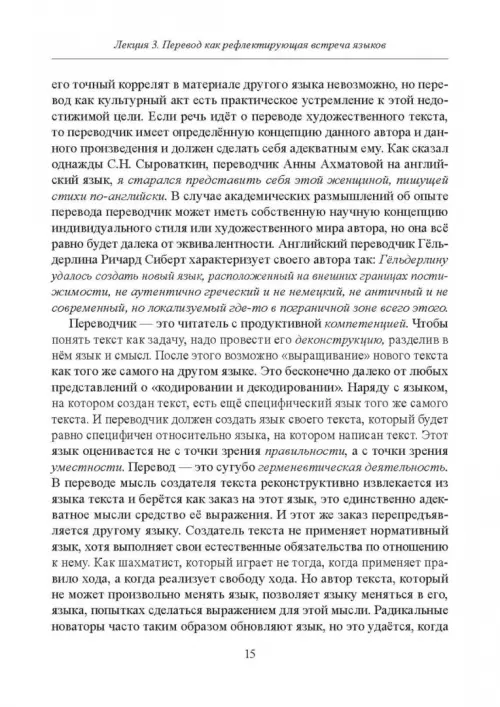 Лекция 3. Перевод как рефлектирующая встреча языков

его точный коррелят в материале другого языка невозможно, но перевод как культурный акт есть практическое устремление к этой недостижимой цели. Если речь идёт о переводе художественного текста, то переводчик имеет определённую концепцию данного автора и данного произведения и должен сделать себя адекватным ему. Как сказал однажды С.Н. Сыроваткин, переводчик Анны Ахматовой на английский язык, я старался представить себя этой женщиной, пишущей стихи по-английски. В случае академических размышлений об опыте перевода переводчик может иметь собственную научную концепцию индивидуального стиля или художественного мира автора, но она всё равно будет далека от эквивалентности. Английский переводчик Гёльдерлина Ричард Сиберт характеризует своего автора так: Гёльдерлину удалось создать новый язык, расположенный на внешних границах постижимости, не аутентично греческий и не немецкий, не античный и не современный, но локализуемый где-то в пограничной зоне всего этого.

Переводчик — это читатель с продуктивной компетенцией. Чтобы понять текст как задачу, надо провести его деконструкцию, разделив в нём язык и смысл. После этого возможно «выращивание» нового текста как того же самого на другом языке. Это бесконечно далеко от любых представлений о «кодировании и декодировании». Наряду с языком, на котором создан текст, есть ещё специфический язык того же самого текста. И переводчик должен создать язык своего текста, который будет равно специфичен относительно языка, на котором написан текст. Этот язык оценивается не с точки зрения правильности, а с точки зрения уместности. Перевод — это сугубо герменевтическая деятельность. В переводе мысль создателя текста реконструктивно извлекается из языка текста и берётся как заказ на этот язык, это единственно адекватное мысли средство её выражения. И этот же заказ перепредъявляется другому языку. Создатель текста не применяет нормативный язык, хотя выполняет свои естественные обязательства по отношению к нему. Как шахматист, который играет не тогда, когда применяет правило хода, а когда реализует свободу хода. Но автор текста, который не может произвольно менять язык, позволяет языку меняться в его, языка, попытках сделаться выражением для этой мысли. Радикальные новаторы часто таким образом обновляют язык, но это удаётся, когда

15